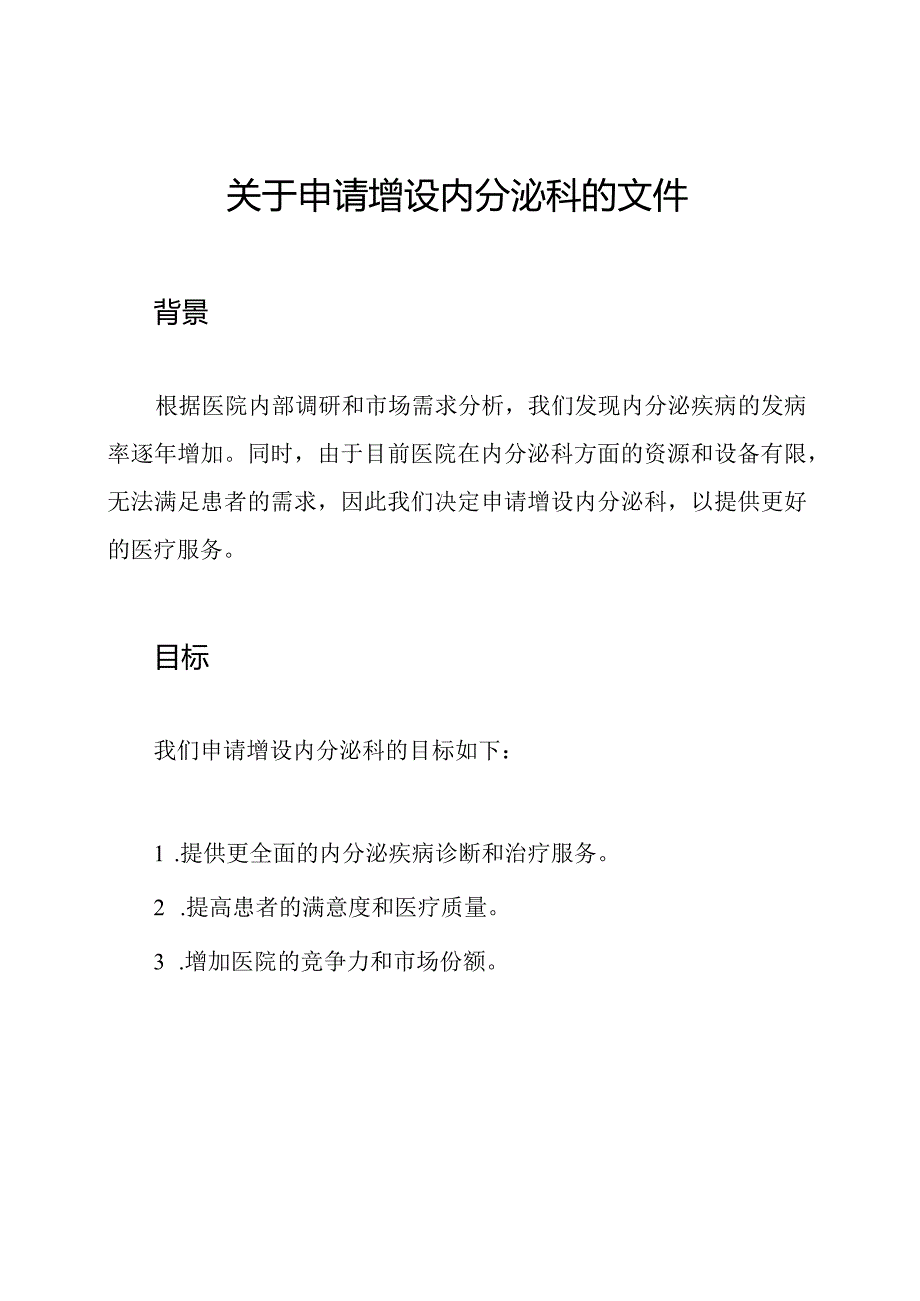 关于申请增设内分泌科的文件

背景

根据医院内部调研和市场需求分析，我们发现内分泌疾病的发病率逐年增加。同时，由于目前医院在内分泌科方面的资源和设备有限，无法满足患者的需求，因此我们决定申请增设内分泌科，以提供更好的医疗服务。

目标

我们申请增设内分泌科的目标如下：

1 .提供更全面的内分泌疾病诊断和治疗服务。

2 .提高患者的满意度和医疗质量。

3 .增加医院的竞争力和市场份额。